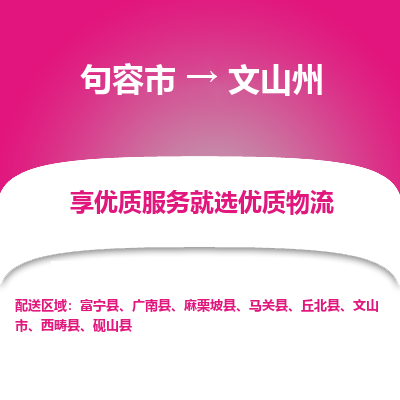 句容市 → 文山州

享优质服务就选优质物流

配送区域：富宁县、广南县、麻栗坡县、马关县、丘北县、文山市、西畴县、砚山县